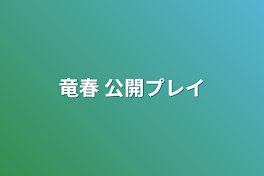 竜春 公開プレイ